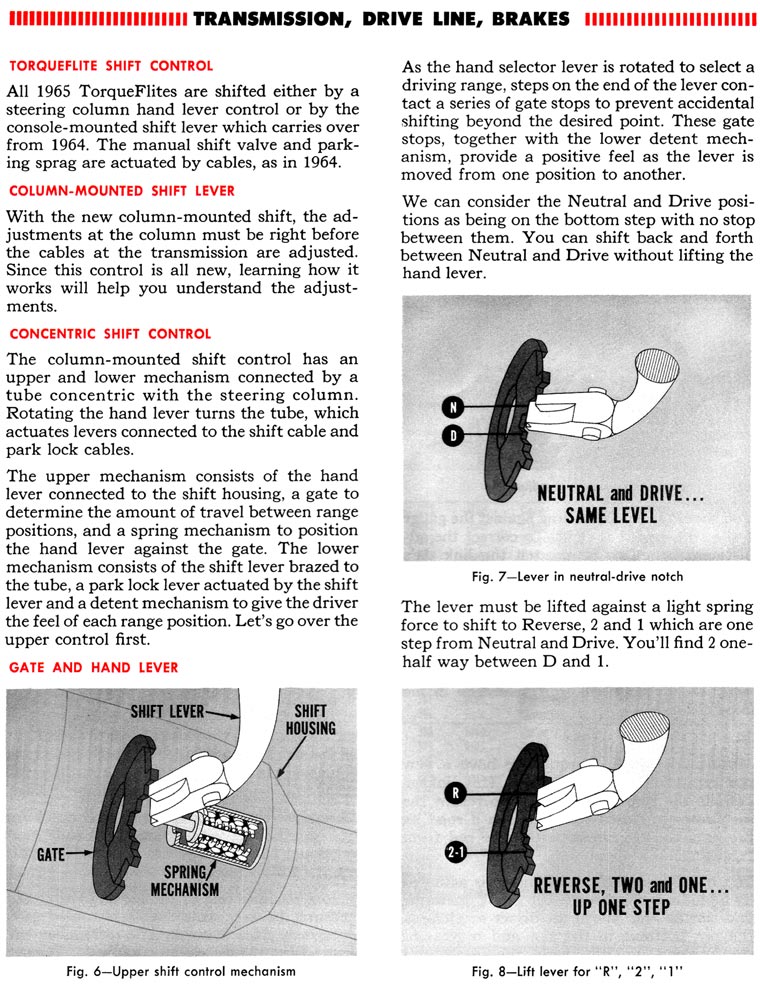 TRANSMISSION, DRIVE LINE, BRAKES

TORQUEFLITE SHIFT CONTROL

All 1965 TorqueFlites are shifted either by a steering column hand lever control or by the console-mounted shift lever which carries over from 1964. The manual shift valve and parking sprag are actuated by cables, as in 1964.

COLUMN-MOUNTED SHIFT LEVER

With the new column-mounted shift, the adjustments at the column must be right before the cables at the transmission are adjusted. Since this control is all new, learning how it works will help you understand the adjustments.

CONCENTRIC SHIFT CONTROL

The column-mounted shift control has an upper and lower mechanism connected by a tube concentric with the steering column. Rotating the hand lever turns the tube, which actuates levers connected to the shift cable and park lock cables.

The upper mechanism consists of the hand lever connected to the shift housing, a gate to determine the amount of travel between range positions, and a spring mechanism to position the hand lever against the gate. The lower mechanism consists of the shift lever brazed to the tube, a park lock lever actuated by the shift lever and a detent mechanism to give the driver the feel of each range position. Let's go over the upper control first.

GATE AND HAND LEVER

SHIFT LEVER

SHIFT HOUSING

GATE

SPRING MECHANISM

Fig. 6—Upper shift control mechanism

As the hand selector lever is rotated to select a driving range, steps on the end of the lever contact a series of gate stops to prevent accidental shifting beyond the desired point. These gate stops, together with the lower detent mechanism, provide a positive feel as the lever is moved from one position to another.

We can consider the Neutral and Drive positions as being on the bottom step with no stop between them. You can shift back and forth between Neutral and Drive without lifting the hand lever.

N

D

NEUTRAL and DRIVE... SAME LEVEL

Fig. 7—Lever in neutral-drive notch

The lever must be lifted against a light spring force to shift to Reverse, 2 and 1 which are one step from Neutral and Drive. You'll find 2 one-half way between D and 1.

R

2-1

REVERSE, TWO and ONE... UP ONE STEP

Fig. 8—Lift lever for "R", "2", "1"